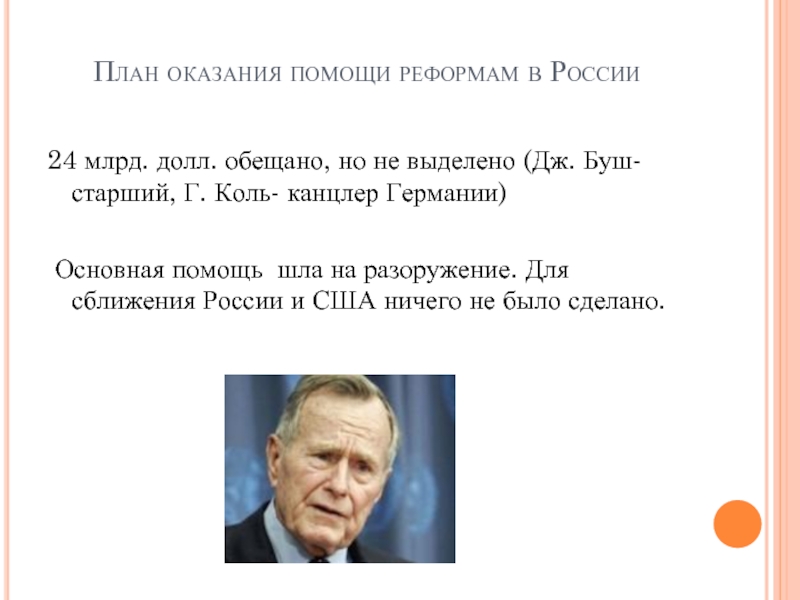 План оказания помощи реформам в России

24 млрд. долл. обещано, но не выделено (Дж. Буш-старший, Г. Коль- канцлер Германии)

Основная помощь шла на разоружение. Для сближения России и США ничего не было сделано.